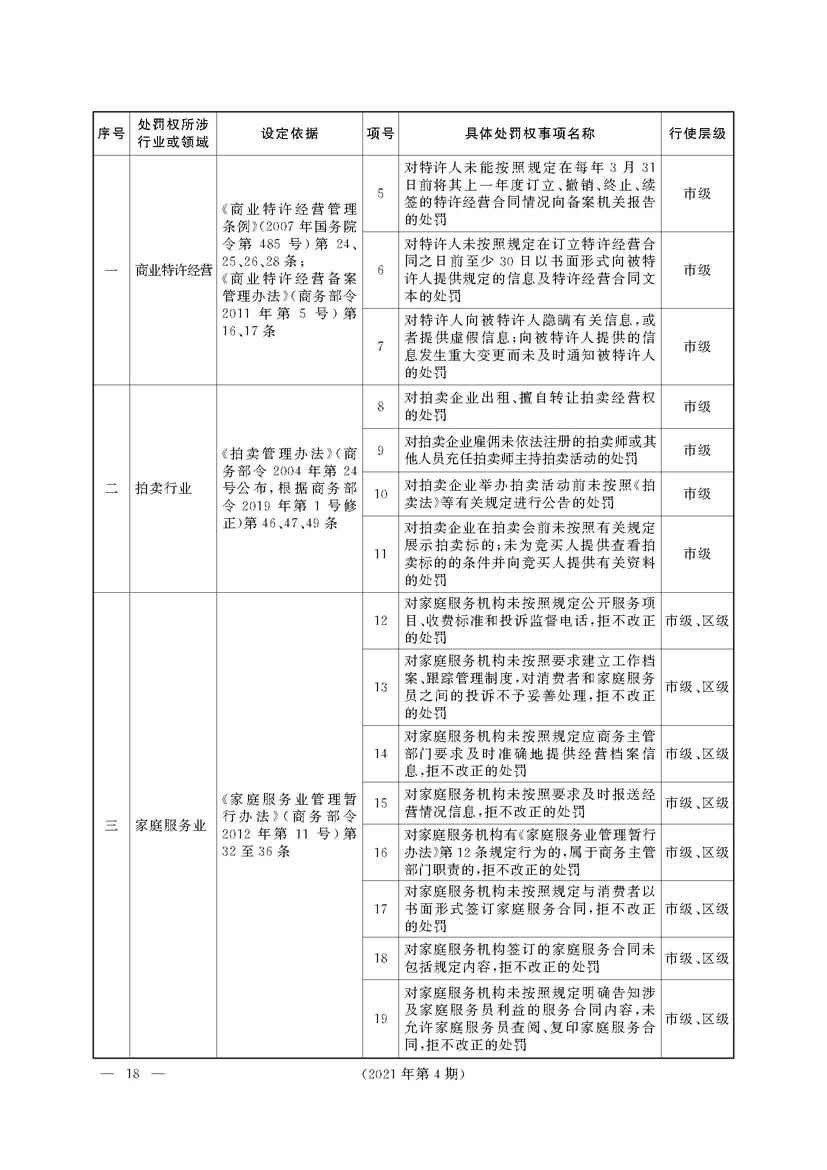 | 序号 | 处罚权所涉行业或领域 | 设定依据 | 项号 | 具体处罚权事项名称 | 行使层级 |
|---|---|---|---|---|---|
| 一 | 商业特许经营 | 《商业特许经营管理条例》(2007年国务院令第485号)第24、25、26、28条;《商业特许经营备案管理办法》(商务部令2011年第5号)第16、17条 | 5 | 对特许人未能按照规定在每年3月31日前将其上一年度订立、撤销、终止、续签的特许经营合同情况向备案机关报告的处罚 | 市级 |
| | | | 6 | 对特许人未按照规定在订立特许经营合同之日前至少30日以书面形式向被特许人提供规定的信息及特许经营合同文本的处罚 | 市级 |
| | | | 7 | 对特许人向被特许人隐瞒有关信息,或者提供虚假信息;向被特许人提供的信息发生重大变更而未及时通知被特许人的处罚 | 市级 |
| 二 | 拍卖行业 | 《拍卖管理办法》(商务部令2004年第24号公布,根据商务部令2019年第1号修正)第46、47、49条 | 8 | 对拍卖企业出租、擅自转让拍卖经营权的处罚 | 市级 |
| | | | 9 | 对拍卖企业雇佣未依法注册的拍卖师或其他人员充任拍卖师主持拍卖活动的处罚 | 市级 |
| | | | 10 | 对拍卖企业举办拍卖活动前未按照《拍卖法》等有关规定进行公告的处罚 | 市级 |
| | | | 11 | 对拍卖企业在拍卖会前未按照有关规定展示拍卖标的;未为竞买人提供查看拍卖标的的条件并向竞买人提供有关资料的处罚 | 市级 |
| 三 | 家庭服务业 | 《家庭服务业管理暂行办法》(商务部令2012年第11号)第32至36条 | 12 | 对家庭服务机构未按照规定公开服务项目、收费标准和投诉监督电话,拒不改正的处罚 | 市级、区级 |
| | | | 13 | 对家庭服务机构未按照要求建立工作档案、跟踪管理制度,对消费者和家庭服务员之间的投诉不予妥善处理,拒不改正的处罚 | 市级、区级 |
| | | | 14 | 对家庭服务机构未按照规定应商务主管部门要求及时准确地提供经营档案信息,拒不改正的处罚 | 市级、区级 |
| | | | 15 | 对家庭服务机构未按照要求及时报送经营情况信息,拒不改正的处罚 | 市级、区级 |
| | | | 16 | 对家庭服务机构有《家庭服务业管理暂行办法》第12条规定行为的,属于商务主管部门职责的,拒不改正的处罚 | 市级、区级 |
| | | | 17 | 对家庭服务机构未按照规定与消费者以书面形式签订家庭服务合同,拒不改正的处罚 | 市级、区级 |
| | | | 18 | 对家庭服务机构签订的家庭服务合同未包括规定内容,拒不改正的处罚 | 市级、区级 |
| | | | 19 | 对家庭服务机构未按照规定明确告知涉及家庭服务员利益的服务合同内容,未允许家庭服务员查阅、复印家庭服务合同,拒不改正的处罚 | 市级、区级 |

— 18 — (2021年第4期)